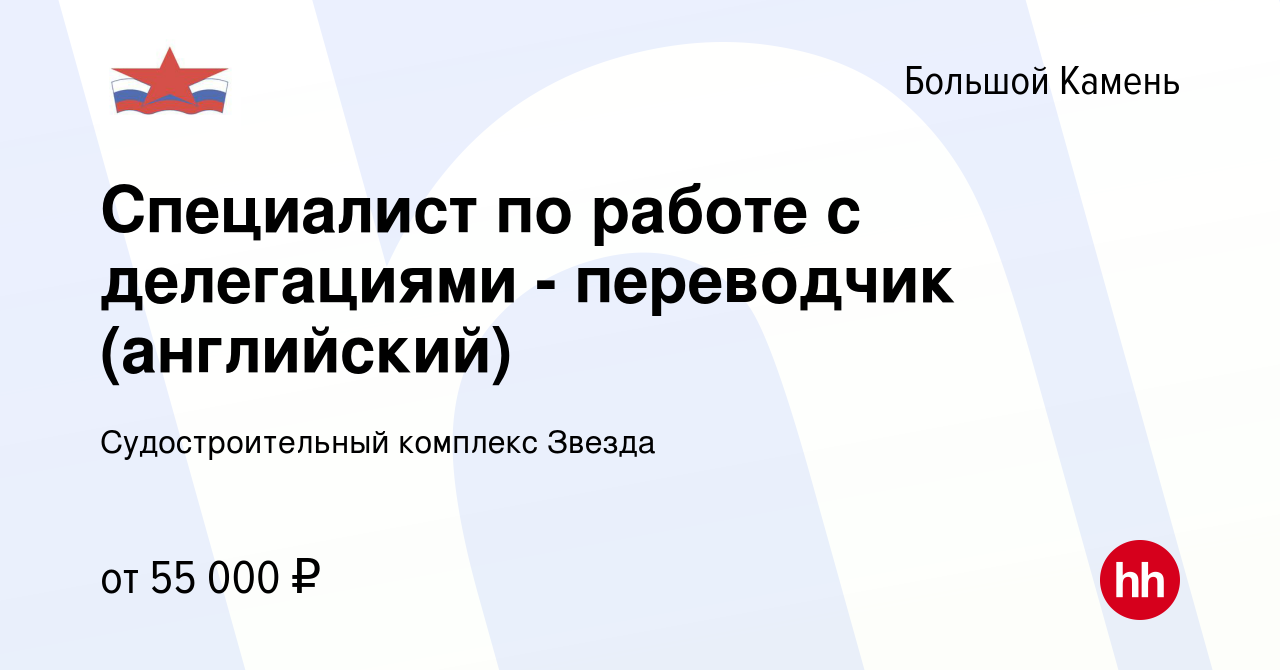 Большой Камень

Специалист по работе с делегациями - переводчик (английский)

Судостроительный комплекс Звезда

от 55 000 ₽

hh